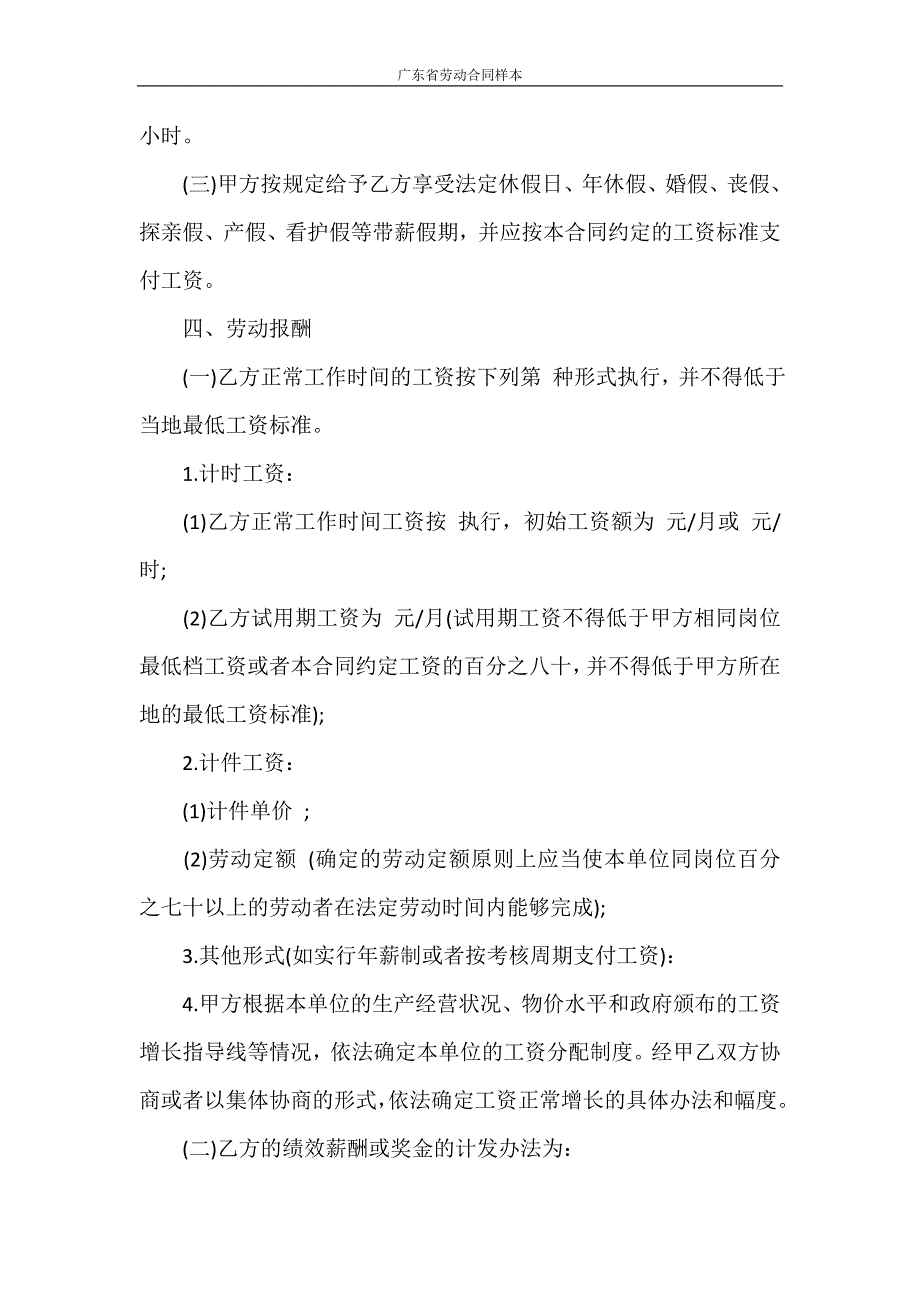 广东省劳动合同样本

小时。

(三)甲方按规定给予乙方享受法定休假日、年休假、婚假、丧假、探亲假、产假、看护假等带薪假期，并应按本合同约定的工资标准支付工资。

四、劳动报酬

(一)乙方正常工作时间的工资按下列第 种形式执行，并不得低于当地最低工资标准。

1.计时工资：

(1)乙方正常工作时间工资按 执行，初始工资额为 元/月或 元/时;

(2)乙方试用期工资为 元/月(试用期工资不得低于甲方相同岗位最低档工资或者本合同约定工资的百分之八十，并不得低于甲方所在地的最低工资标准);

2.计件工资：

(1)计件单价 ;

(2)劳动定额 (确定的劳动定额原则上应当使本单位同岗位百分之七十以上的劳动者在法定劳动时间内能够完成);

3.其他形式(如实行年薪制或者按考核周期支付工资)：

4.甲方根据本单位的生产经营状况、物价水平和政府颁布的工资增长指导线等情况，依法确定本单位的工资分配制度。经甲乙双方协商或者以集体协商的形式，依法确定工资正常增长的具体办法和幅度。

(二)乙方的绩效薪酬或奖金的计发办法为：